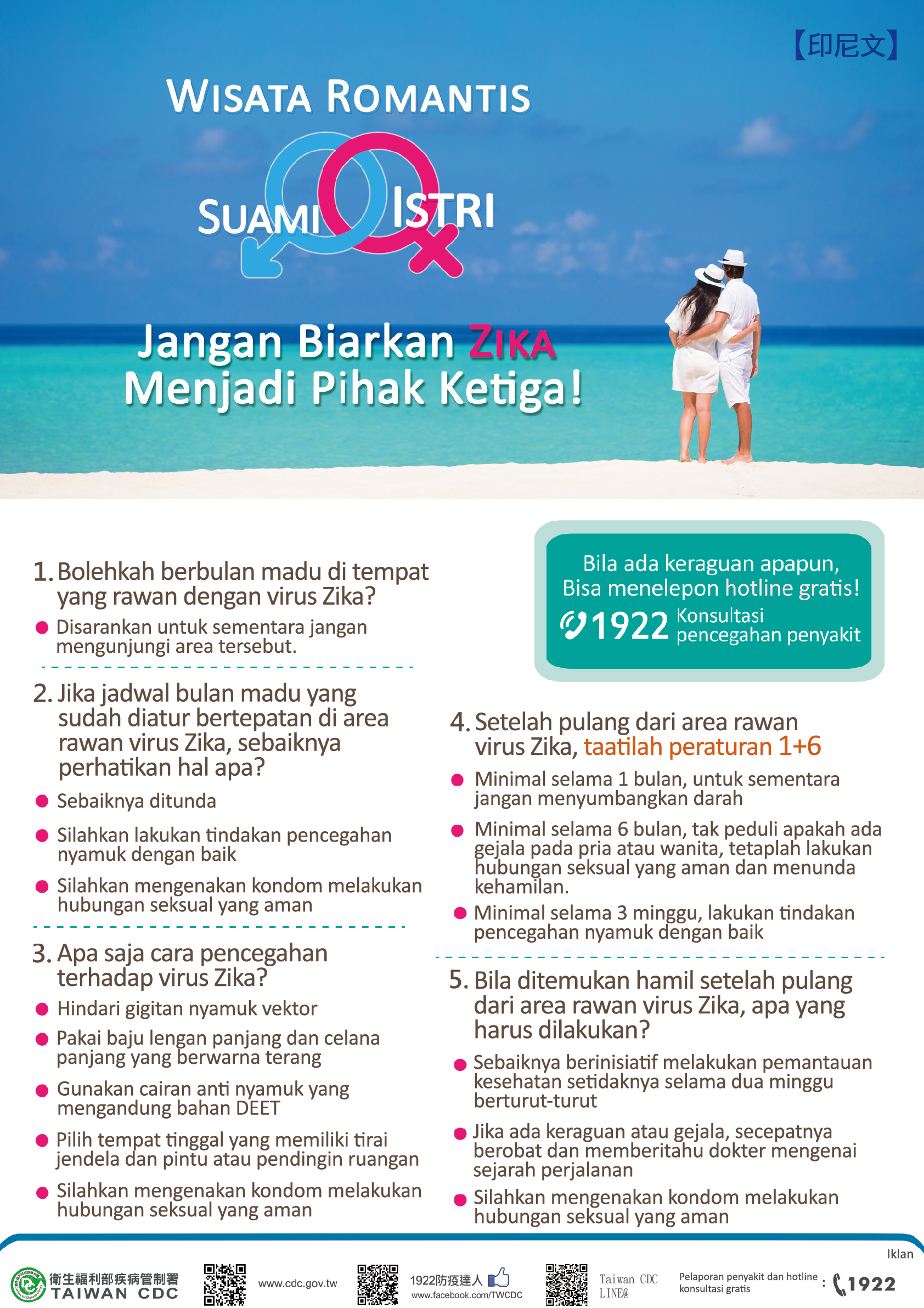 【印尼文】

WISATA ROMANTIS

SUAMI ISTRI

Jangan Biarkan ZIKA Menjadi Pihak Ketiga!

1. Bolehkah berbulan madu di tempat yang rawan dengan virus Zika?

• Disarankan untuk sementara jangan mengunjungi area tersebut.

2. Jika jadwal bulan madu yang sudah diatur bertepatan di area rawan virus Zika, sebaiknya perhatikan hal apa?

• Sebaiknya ditunda

• Silahkan lakukan tindakan pencegahan nyamuk dengan baik

• Silahkan mengenakan kondom melakukan hubungan seksual yang aman

3. Apa saja cara pencegahan terhadap virus Zika?

• Hindari gigitan nyamuk vektor

• Pakai baju lengan panjang dan celana panjang yang berwarna terang

• Gunakan cairan anti nyamuk yang mengandung bahan DEET

• Pilih tempat tinggal yang memiliki tirai jendela dan pintu atau pendingin ruangan

• Silahkan mengenakan kondom melakukan hubungan seksual yang aman

Bila ada keraguan apapun, Bisa menelepon hotline gratis!
1922 Konsultasi pencegahan penyakit

4. Setelah pulang dari area rawan virus Zika, taatilah peraturan 1+6

• Minimal selama 1 bulan, untuk sementara jangan menyumbangkan darah

• Minimal selama 6 bulan, tak peduli apakah ada gejala pada pria atau wanita, tetaplah lakukan hubungan seksual yang aman dan menunda kehamilan.

• Minimal selama 3 minggu, lakukan tindakan pencegahan nyamuk dengan baik

5. Bila ditemukan hamil setelah pulang dari area rawan virus Zika, apa yang harus dilakukan?

• Sebaiknya berinisiatif melakukan pemantauan kesehatan setidaknya selama dua minggu berturut-turut

• Jika ada keraguan atau gejala, secepatnya berobat dan memberitahu dokter mengenai sejarah perjalanan

• Silahkan mengenakan kondom melakukan hubungan seksual yang aman

Iklan

衛生福利部疾病管制署
TAIWAN CDC

www.cdc.gov.tw

1922防疫達人
www.facebook.com/TWCDC

Taiwan CDC
LINE@

Pelaporan penyakit dan hotline konsultasi gratis : 1922